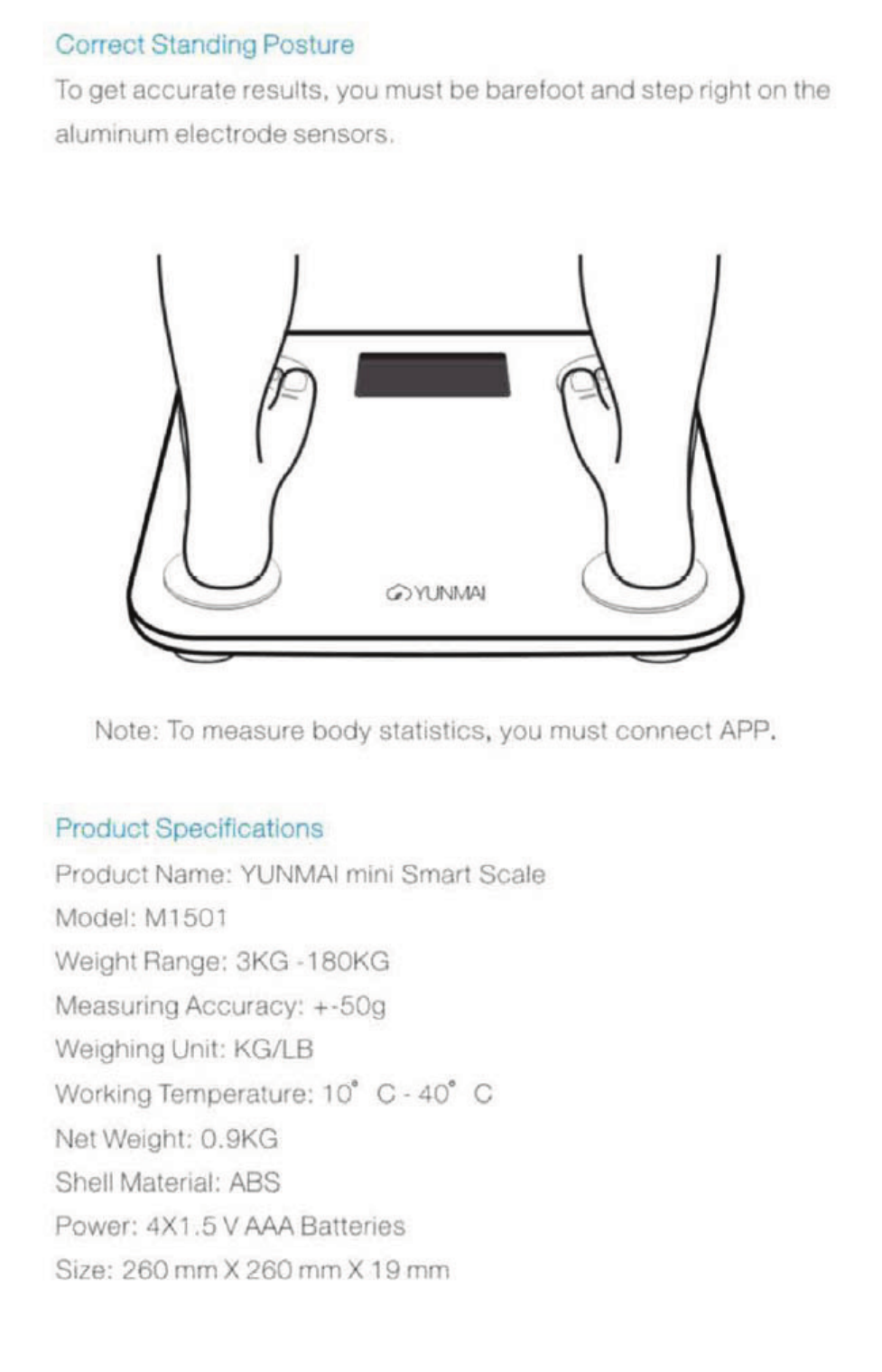 Correct Standing Posture

To get accurate results, you must be barefoot and step right on the aluminum electrode sensors.

YUNMAI

Note: To measure body statistics, you must connect APP.

Product Specifications

Product Name: YUNMAI mini Smart Scale

Model: M1501

Weight Range: 3KG -180KG

Measuring Accuracy: +-50g

Weighing Unit: KG/LB

Working Temperature: 10° C - 40° C

Net Weight: 0.9KG

Shell Material: ABS

Power: 4X1.5 V AAA Batteries

Size: 260 mm X 260 mm X 19 mm